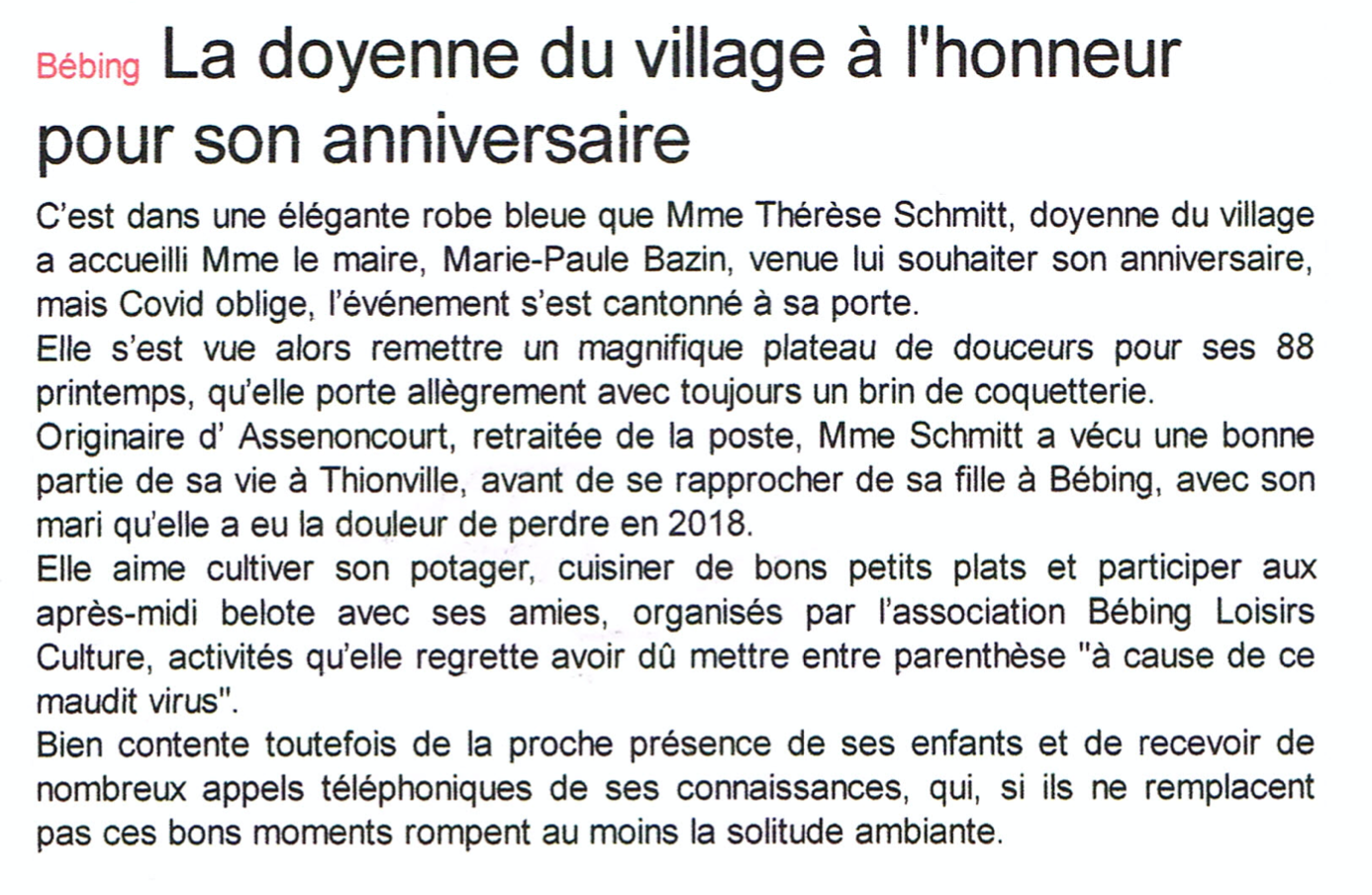 Bébing La doyenne du village à l'honneur pour son anniversaire

C'est dans une élégante robe bleue que Mme Thérèse Schmitt, doyenne du village a accueilli Mme le maire, Marie-Paule Bazin, venue lui souhaiter son anniversaire, mais Covid oblige, l'événement s'est cantonné à sa porte.
Elle s'est vue alors remettre un magnifique plateau de douceurs pour ses 88 printemps, qu'elle porte allègrement avec toujours un brin de coquetterie.
Originaire d' Assenoncourt, retraitée de la poste, Mme Schmitt a vécu une bonne partie de sa vie à Thionville, avant de se rapprocher de sa fille à Bébing, avec son mari qu'elle a eu la douleur de perdre en 2018.
Elle aime cultiver son potager, cuisiner de bons petits plats et participer aux après-midi belote avec ses amies, organisés par l'association Bébing Loisirs Culture, activités qu'elle regrette avoir dû mettre entre parenthèse "à cause de ce maudit virus".
Bien contente toutefois de la proche présence de ses enfants et de recevoir de nombreux appels téléphoniques de ses connaissances, qui, si ils ne remplacent pas ces bons moments rompent au moins la solitude ambiante.